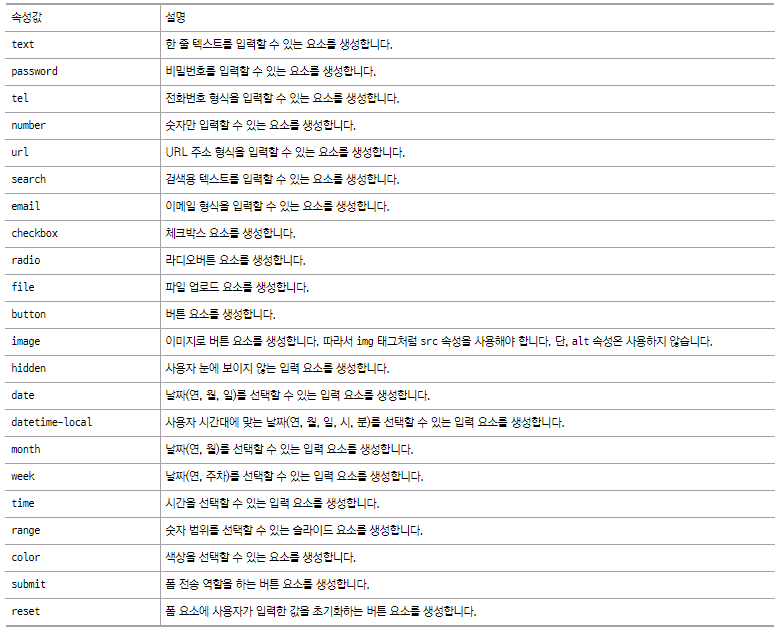 | 속성값 | 설명 |
|---|---|
| text | 한 줄 텍스트를 입력할 수 있는 요소를 생성합니다. |
| password | 비밀번호를 입력할 수 있는 요소를 생성합니다. |
| tel | 전화번호 형식을 입력할 수 있는 요소를 생성합니다. |
| number | 숫자만 입력할 수 있는 요소를 생성합니다. |
| url | URL 주소 형식을 입력할 수 있는 요소를 생성합니다. |
| search | 검색용 텍스트를 입력할 수 있는 요소를 생성합니다. |
| email | 이메일 형식을 입력할 수 있는 요소를 생성합니다. |
| checkbox | 체크박스 요소를 생성합니다. |
| radio | 라디오버튼 요소를 생성합니다. |
| file | 파일 업로드 요소를 생성합니다. |
| button | 버튼 요소를 생성합니다. |
| image | 이미지로 버튼 요소를 생성합니다. 따라서 img 태그처럼 src 속성을 사용해야 합니다. 단, alt 속성은 사용하지 않습니다. |
| hidden | 사용자 눈에 보이지 않는 입력 요소를 생성합니다. |
| date | 날짜(연, 월, 일)를 선택할 수 있는 입력 요소를 생성합니다. |
| datetime-local | 사용자 시간대에 맞는 날짜(연, 월, 일, 시, 분)를 선택할 수 있는 입력 요소를 생성합니다. |
| month | 날짜(연, 월)를 선택할 수 있는 입력 요소를 생성합니다. |
| week | 날짜(연, 주차)를 선택할 수 있는 입력 요소를 생성합니다. |
| time | 시간을 선택할 수 있는 입력 요소를 생성합니다. |
| range | 숫자 범위를 선택할 수 있는 슬라이드 요소를 생성합니다. |
| color | 색상을 선택할 수 있는 요소를 생성합니다. |
| submit | 폼 전송 역할을 하는 버튼 요소를 생성합니다. |
| reset | 폼 요소에 사용자가 입력한 값을 초기화하는 버튼 요소를 생성합니다. |